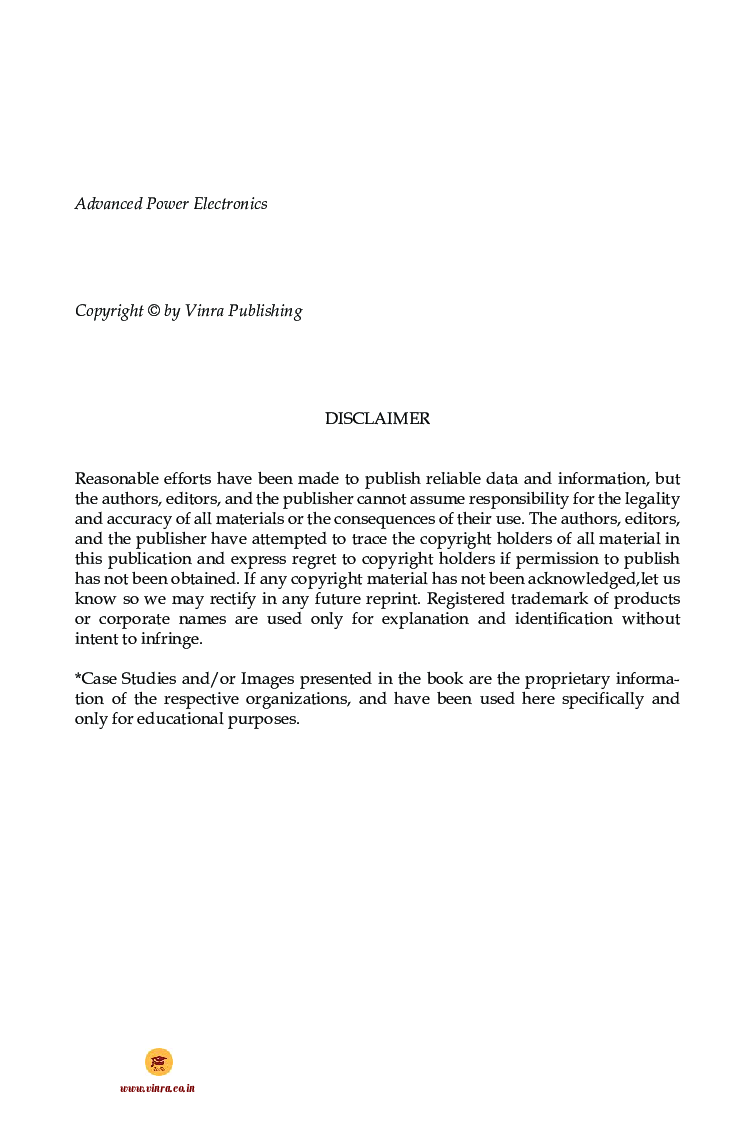 Advanced Power Electronics

Copyright © by Vinra Publishing

DISCLAIMER

Reasonable efforts have been made to publish reliable data and information, but the authors, editors, and the publisher cannot assume responsibility for the legality and accuracy of all materials or the consequences of their use. The authors, editors, and the publisher have attempted to trace the copyright holders of all material in this publication and express regret to copyright holders if permission to publish has not been obtained. If any copyright material has not been acknowledged,let us know so we may rectify in any future reprint. Registered trademark of products or corporate names are used only for explanation and identification without intent to infringe.

*Case Studies and/or Images presented in the book are the proprietary information of the respective organizations, and have been used here specifically and only for educational purposes.

www.vinra.co.in